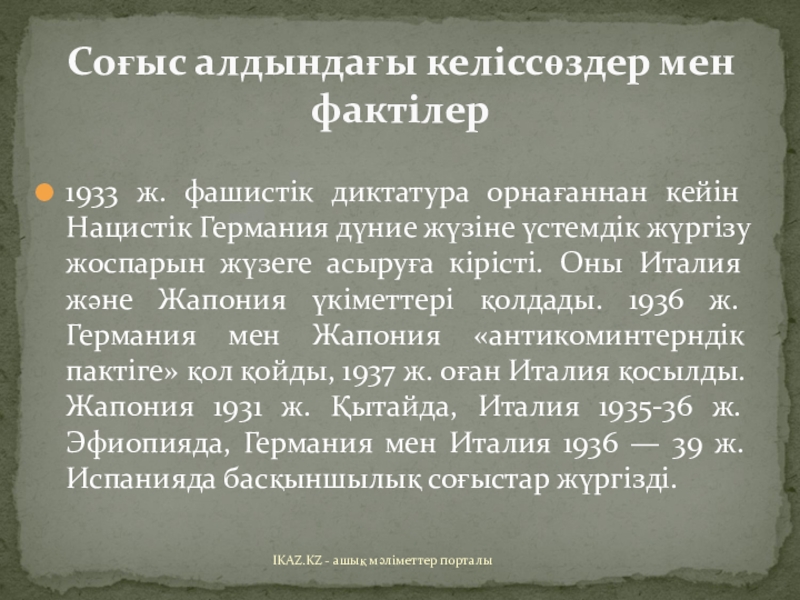 Соғыс алдындағы келіссөздер мен фактілер

• 1933 ж. фашистік диктатура орнағаннан кейін Нацистік Германия дүние жүзіне үстемдік жүргізу жоспарын жүзеге асыруға кірісті. Оны Италия және Жапония үкіметтері қолдады. 1936 ж. Германия мен Жапония «антикоминтерндік пактіге» қол қойды, 1937 ж. оған Италия қосылды. Жапония 1931 ж. Қытайда, Италия 1935-36 ж. Эфиопияда, Германия мен Италия 1936 — 39 ж. Испанияда басқыншылық соғыстар жүргізді.

IKAZ.KZ - ашық мәліметтер порталы